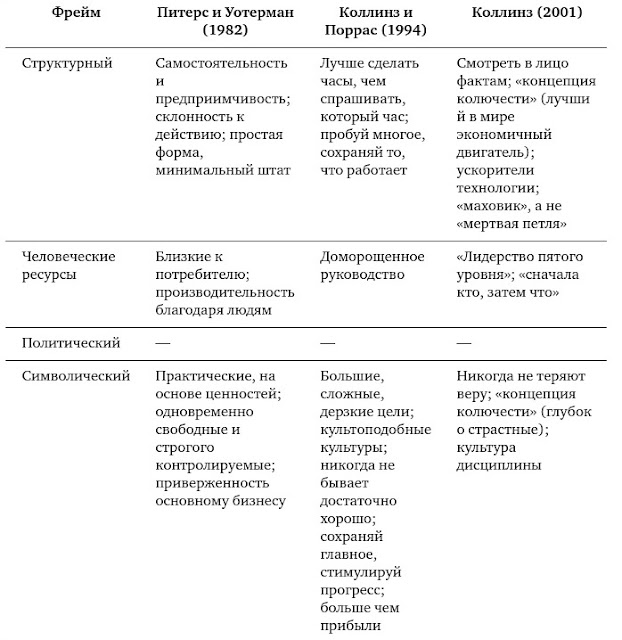 | Фрейм | Питерс и Уотерман (1982) | Коллинз и Поррас (1994) | Коллинз (2001) |
|---|---|---|---|
| Структурный | Самостоятельность и предприимчивость; склонность к действию; простая форма, минимальный штат | Лучше сделать часы, чем спрашивать, который час; пробуй многое, сохраняй то, что работает | Смотреть в лицо фактам; «концепция колючести» (лучши й в мире экономичный двигатель); ускорители технологии; «маховик», а не «мертвая петля» |
| Человеческие ресурсы | Близкие к потребителю; производительность благодаря людям | Доморощенное руководство | «Лидерство пятого уровня»; «сначала кто, затем что» |
| Политический | — | — | — |
| Символический | Практические, на основе ценностей; одновременно свободные и строгого контролируемые; приверженность основному бизнесу | Большие, сложные, дерзкие цели; культоподобные культуры; никогда не бывает достаточно хорошо; сохраняй главное, стимулируй прогресс; больше чем прибыли | Никогда не теряют веру; «концепция колючести» (глубок о страстные); культура дисциплины |